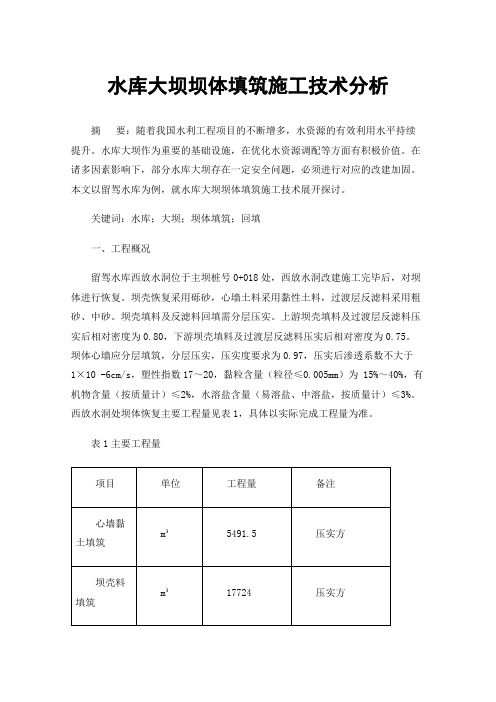 水库大坝坝体填筑施工技术分析

摘　要：随着我国水利工程项目的不断增多，水资源的有效利用水平持续提升。水库大坝作为重要的基础设施，在优化水资源调配等方面有积极价值。在诸多因素影响下，部分水库大坝存在一定安全问题，必须进行对应的改建加固。本文以留驾水库为例，就水库大坝坝体填筑施工技术展开探讨。

关键词：水库；大坝；坝体填筑；回填

一、工程概况

留驾水库西放水洞位于主坝桩号 0+018 处，西放水洞改建施工完毕后，对坝体进行恢复。坝壳恢复采用砾砂，心墙土料采用黏性土料，过渡层反滤料采用粗砂、中砂。坝壳填料及反滤料回填需分层压实。上游坝壳填料及过渡层反滤料压实后相对密度为 0.80，下游坝壳填料及过渡层反滤料压实后相对密度为 0.75。坝体心墙应分层填筑，分层压实，压实度要求为 0.97，压实后渗透系数不大于 1×10 -6cm/s，塑性指数 17～20，黏粒含量（粒径≤0.005mm）为 15%～40%，有机物含量（按质量计）≤2%，水溶盐含量（易溶盐、中溶盐，按质量计）≤3%。西放水洞处坝体恢复主要工程量见表 1，具体以实际完成工程量为准。

表 1 主要工程量

| 项目 | 单位 | 工程量 | 备注 |
|---|---|---|---|
| 心墙黏土填筑 | $m^3$ | 5491.5 | 压实方 |
| 坝壳料填筑 | $m^3$ | 17724 | 压实方 |